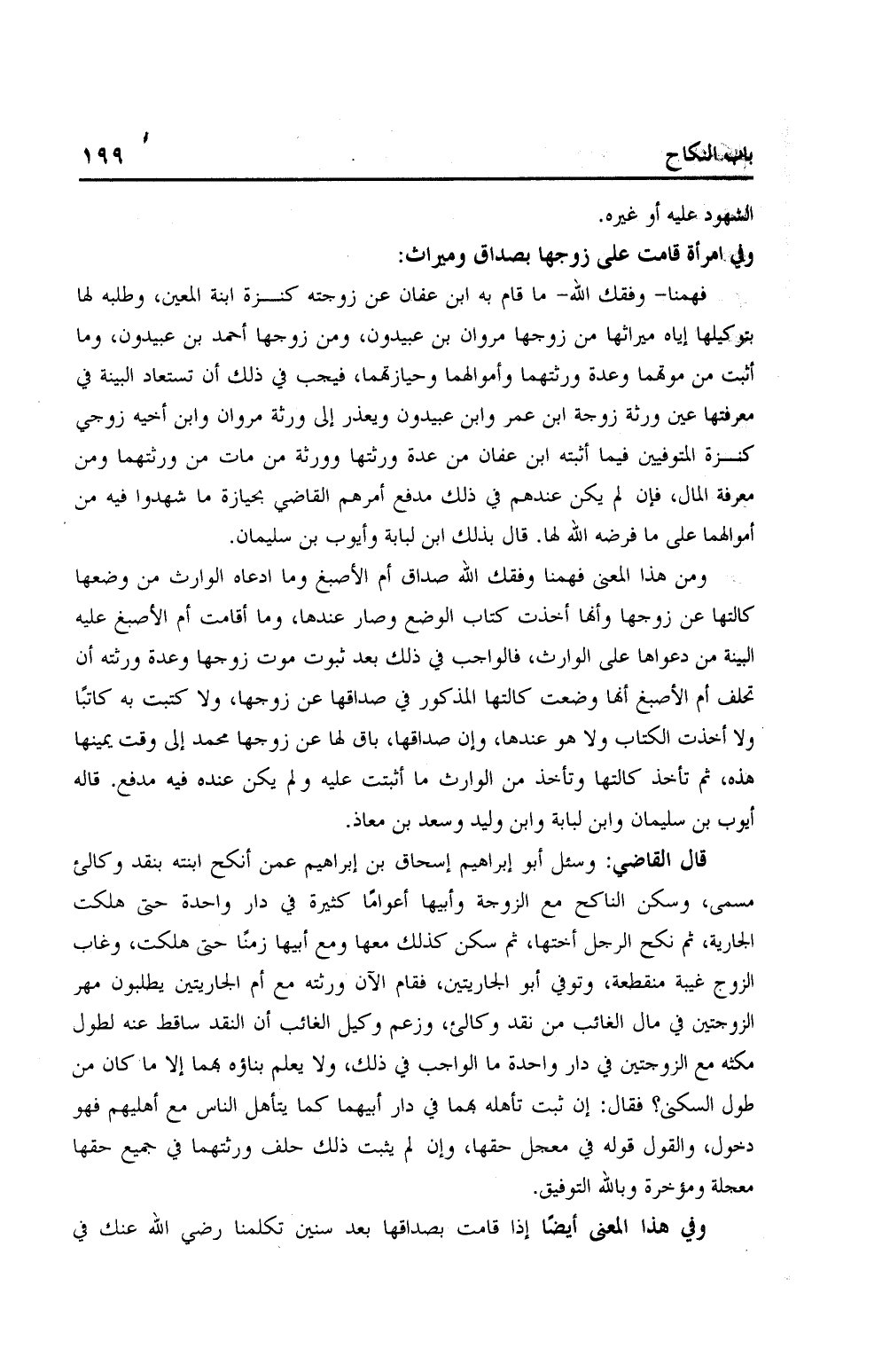 باب النكاح ١٩٩

الشهود عليه أو غيره.

وفي امرأة قامت على زوجها بصداق وميراث:

فهمنا- وفقك الله- ما قام به ابن عفان عن زوجته كنـزة ابنة المعين، وطلبه لها بتوكيلها إياه ميراثها من زوجها مروان بن عبيدون، ومن زوجها أحمد بن عبيدون، وما أثبت من موتهما وعدة ورثتهما وأموالهما وحيازتهما، فيجب في ذلك أن تستعاد البينة في معرفتها عين ورثة زوجة ابن عمر وابن عبيدون ويعذر إلى ورثة مروان وابن أخيه زوجي كنـزة المتوفيين فيما أثبته ابن عفان من عدة ورثتها وورثة من مات من ورثتهما ومن معرفة المال، فإن لم يكن عندهم في ذلك مدفع أمرهم القاضي بحيازة ما شهدوا فيه من أموالهما على ما فرضه الله لها. قال بذلك ابن لبابة وأيوب بن سليمان.

ومن هذا المعنى فهمنا وفقك الله صداق أم الأصبغ وما ادعاه الوارث من وضعها كالتها عن زوجها وأنها أخذت كتاب الوضع وصار عندها، وما أقامت أم الأصبغ عليه البينة من دعواها على الوارث، فالواجب في ذلك بعد ثبوت موت زوجها وعدة ورثته أن تحلف أم الأصبغ أنها وضعت كالتها المذكور في صداقها عن زوجها، ولا كتبت به كاتبًا ولا أخذت الكتاب ولا هو عندها، وإن صداقها، باق لها عن زوجها محمد إلى وقت يمينها هذه، ثم تأخذ كالتها وتأخذ من الوارث ما أثبتت عليه ولم يكن عنده فيه مدفع. قاله أيوب بن سليمان وابن لبابة وابن وليد وسعد بن معاذ.

قال القاضي: وسئل أبو إبراهيم إسحاق بن إبراهيم عمن أنكح ابنته بنقد وكالئ مسمى، وسكن الناكح مع الزوجة وأبيها أعوامًا كثيرة في دار واحدة حتى هلكت الجارية، ثم نكح الرجل أختها، ثم سكن كذلك معها ومع أبيها زمنًا حتى هلكت، وغاب الزوج غيبة منقطعة، وتوفي أبو الجاريتين، فقام الآن ورثته مع أم الجاريتين يطلبون مهر الزوجتين في مال الغائب من نقد وكالئ، وزعم وكيل الغائب أن النقد ساقط عنه لطول مكثه مع الزوجتين في دار واحدة ما الواجب في ذلك، ولا يعلم بناؤه بهما إلا ما كان من طول السكنى؟ فقال: إن ثبت تأهله بهما في دار أبيهما كما يتأهل الناس مع أهليهم فهو دخول، والقول قوله في معجل حقها، وإن لم يثبت ذلك حلف ورثتهما في جميع حقها معجلة ومؤخرة وبالله التوفيق.

وفي هذا المعنى أيضًا إذا قامت بصداقها بعد سنين تكلمنا رضي الله عنك في